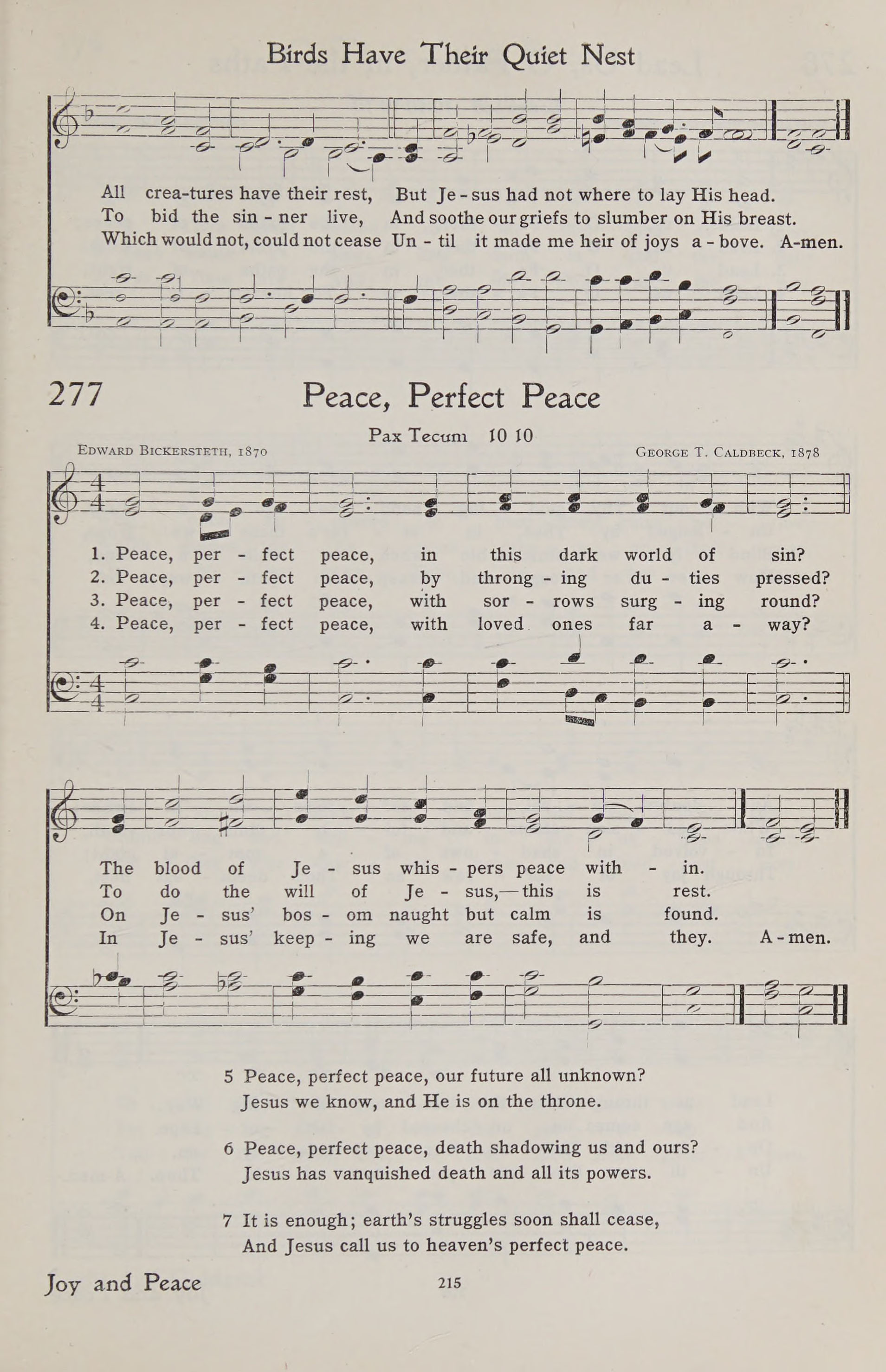 Birds Have Their Quiet Nest

All crea-tures have their rest, But Je-sus had not where to lay His head.
To bid the sin-ner live, And soothe our griefs to slumber on His breast.
Which would not, could not cease Un-til it made me heir of joys a-bove. A-men.

277 Peace, Perfect Peace

Pax Tecum 10 10

EDWARD BICKERSTETH, 1870 GEORGE T. CALDBECK, 1878

1. Peace, per-fect peace, in this dark world of sin?
2. Peace, per-fect peace, by throng-ing du-ties pressed?
3. Peace, per-fect peace, with sor-rows surg-ing round?
4. Peace, per-fect peace, with loved ones far a-way?

The blood of Je-sus whis-pers peace with-in.
To do the will of Je-sus,—this is rest.
On Je-sus' bos-om naught but calm is found.
In Je-sus' keep-ing we are safe, and they. A-men.

5 Peace, perfect peace, our future all unknown?
Jesus we know, and He is on the throne.

6 Peace, perfect peace, death shadowing us and ours?
Jesus has vanquished death and all its powers.

7 It is enough; earth's struggles soon shall cease,
And Jesus call us to heaven's perfect peace.

Joy and Peace 215